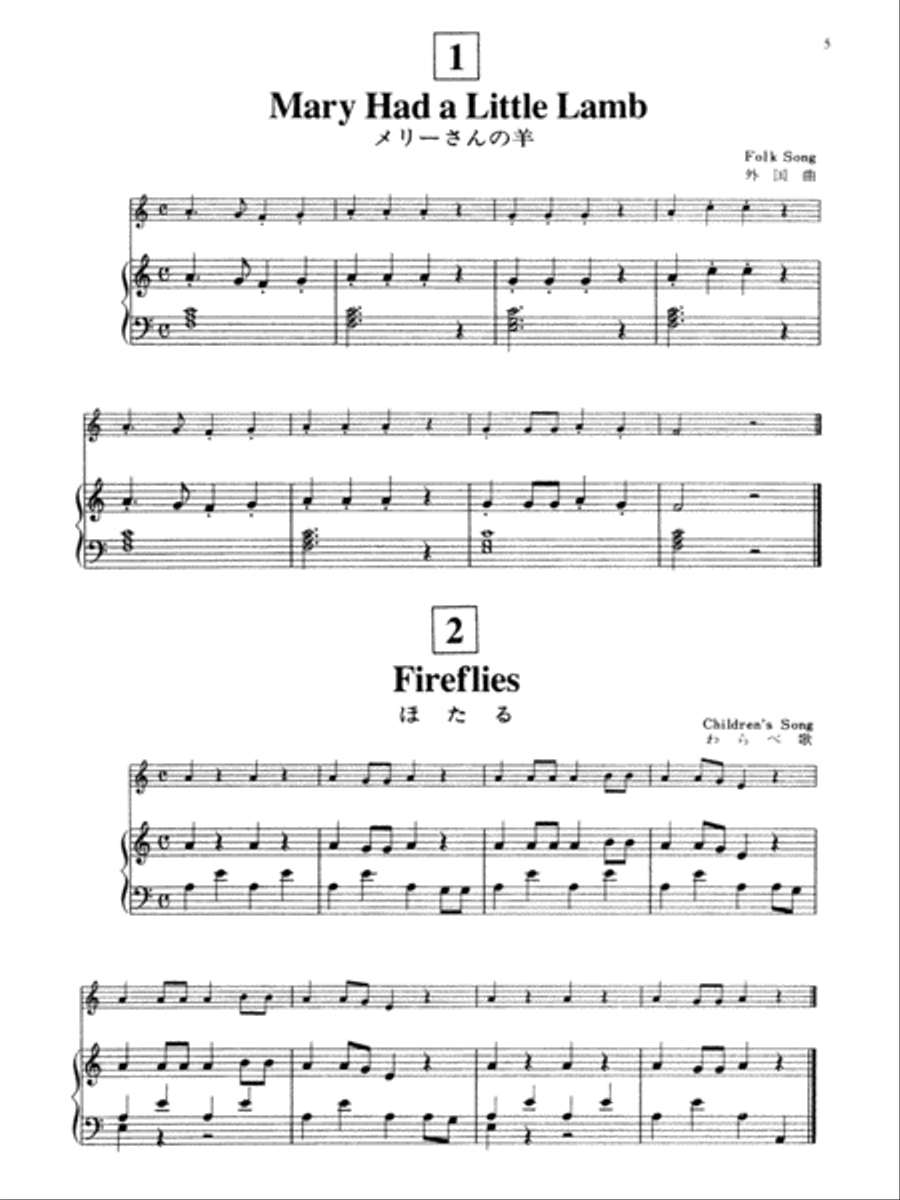 5

1

Mary Had a Little Lamb

メリーさんの羊

Folk Song
外国曲

2

Fireflies

ほたる

Children's Song
わらべ歌